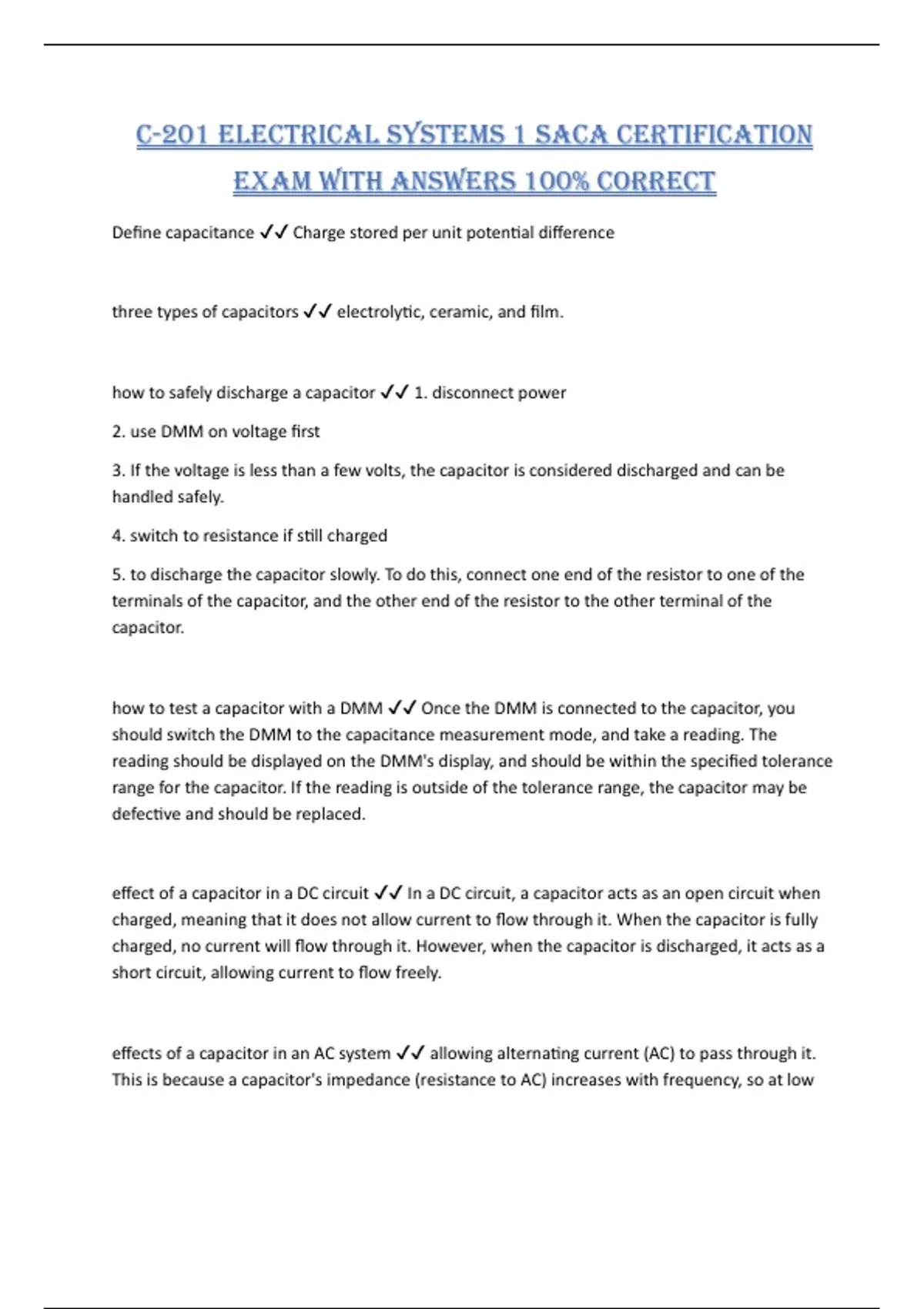 C-201 ELECTRICAL SYSTEMS 1 SACA CERTIFICATION EXAM WITH ANSWERS 100% CORRECT

Define capacitance ✓✓ Charge stored per unit potential difference

three types of capacitors ✓✓ electrolytic, ceramic, and film.

how to safely discharge a capacitor ✓✓ 1. disconnect power

2. use DMM on voltage first

3. If the voltage is less than a few volts, the capacitor is considered discharged and can be handled safely.

4. switch to resistance if still charged

5. to discharge the capacitor slowly. To do this, connect one end of the resistor to one of the terminals of the capacitor, and the other end of the resistor to the other terminal of the capacitor.

how to test a capacitor with a DMM ✓✓ Once the DMM is connected to the capacitor, you should switch the DMM to the capacitance measurement mode, and take a reading. The reading should be displayed on the DMM's display, and should be within the specified tolerance range for the capacitor. If the reading is outside of the tolerance range, the capacitor may be defective and should be replaced.

effect of a capacitor in a DC circuit ✓✓ In a DC circuit, a capacitor acts as an open circuit when charged, meaning that it does not allow current to flow through it. When the capacitor is fully charged, no current will flow through it. However, when the capacitor is discharged, it acts as a short circuit, allowing current to flow freely.

effects of a capacitor in an AC system ✓✓ allowing alternating current (AC) to pass through it. This is because a capacitor's impedance (resistance to AC) increases with frequency, so at low